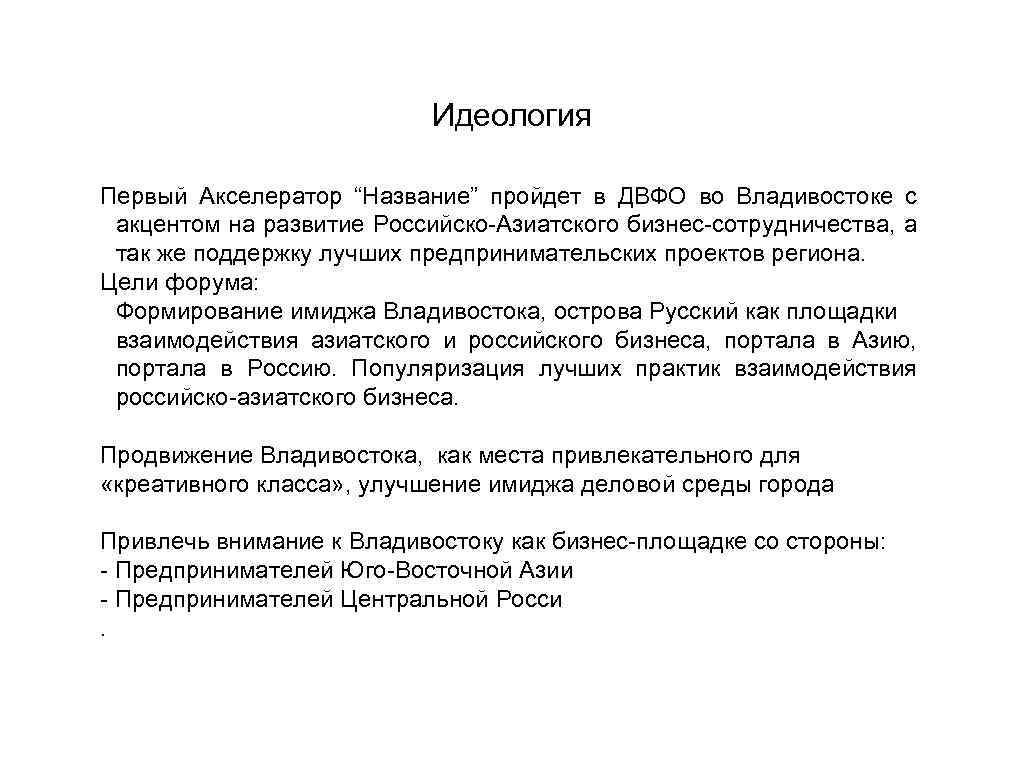 Идеология

Первый Акселератор “Название” пройдет в ДВФО во Владивостоке с акцентом на развитие Российско-Азиатского бизнес-сотрудничества, а так же поддержку лучших предпринимательских проектов региона.
Цели форума:
Формирование имиджа Владивостока, острова Русский как площадки взаимодействия азиатского и российского бизнеса, портала в Азию, портала в Россию. Популяризация лучших практик взаимодействия российско-азиатского бизнеса.

Продвижение Владивостока, как места привлекательного для «креативного класса», улучшение имиджа деловой среды города

Привлечь внимание к Владивостоку как бизнес-площадке со стороны:
- Предпринимателей Юго-Восточной Азии
- Предпринимателей Центральной Росси
.